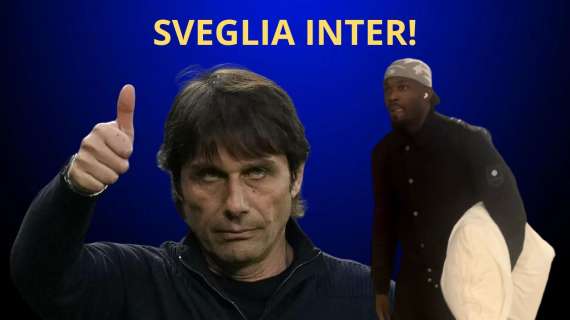 SVEGLIA INTER!